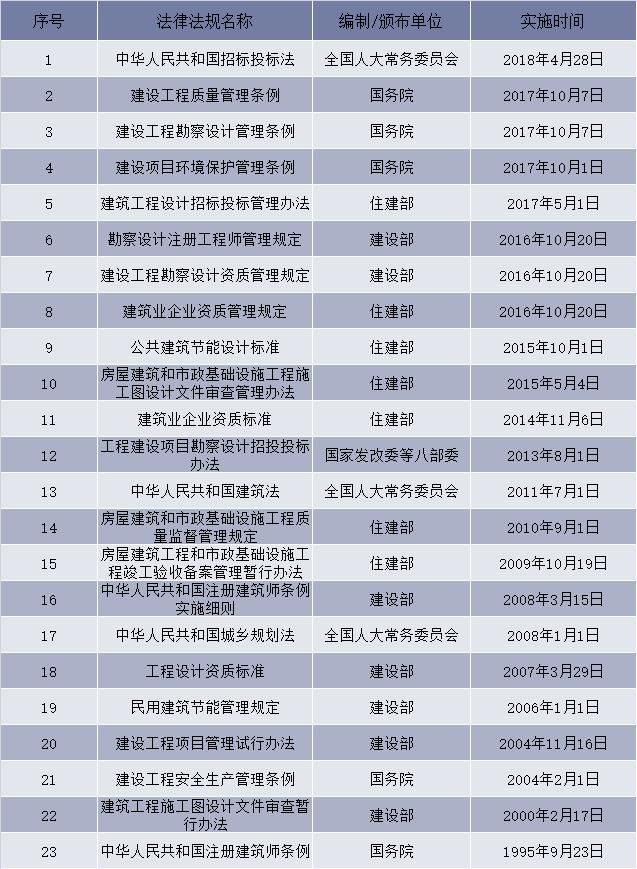 | 序号 | 法律法规名称 | 编制/颁布单位 | 实施时间 |
|---|---|---|---|
| 1 | 中华人民共和国招标投标法 | 全国人大常务委员会 | 2018年4月28日 |
| 2 | 建设工程质量管理条例 | 国务院 | 2017年10月7日 |
| 3 | 建设工程勘察设计管理条例 | 国务院 | 2017年10月7日 |
| 4 | 建设项目环境保护管理条例 | 国务院 | 2017年10月1日 |
| 5 | 建筑工程设计招标投标管理办法 | 住建部 | 2017年5月1日 |
| 6 | 勘察设计注册工程师管理规定 | 建设部 | 2016年10月20日 |
| 7 | 建设工程勘察设计资质管理规定 | 建设部 | 2016年10月20日 |
| 8 | 建筑业企业资质管理规定 | 住建部 | 2016年10月20日 |
| 9 | 公共建筑节能设计标准 | 住建部 | 2015年10月1日 |
| 10 | 房屋建筑和市政基础设施工程施工图设计文件审查管理办法 | 住建部 | 2015年5月4日 |
| 11 | 建筑业企业资质标准 | 住建部 | 2014年11月6日 |
| 12 | 工程建设项目勘察设计招投投标办法 | 国家发改委等八部委 | 2013年8月1日 |
| 13 | 中华人民共和国建筑法 | 全国人大常务委员会 | 2011年7月1日 |
| 14 | 房屋建筑和市政基础设施工程质量监督管理规定 | 住建部 | 2010年9月1日 |
| 15 | 房屋建筑工程和市政基础设施工程竣工验收备案管理暂行办法 | 住建部 | 2009年10月19日 |
| 16 | 中华人民共和国注册建筑师条例实施细则 | 建设部 | 2008年3月15日 |
| 17 | 中华人民共和国城乡规划法 | 全国人大常务委员会 | 2008年1月1日 |
| 18 | 工程设计资质标准 | 建设部 | 2007年3月29日 |
| 19 | 民用建筑节能管理规定 | 建设部 | 2006年1月1日 |
| 20 | 建设工程项目管理试行办法 | 建设部 | 2004年11月16日 |
| 21 | 建设工程安全生产管理条例 | 国务院 | 2004年2月1日 |
| 22 | 建筑工程施工图设计文件审查暂行办法 | 建设部 | 2000年2月17日 |
| 23 | 中华人民共和国注册建筑师条例 | 国务院 | 1995年9月23日 |